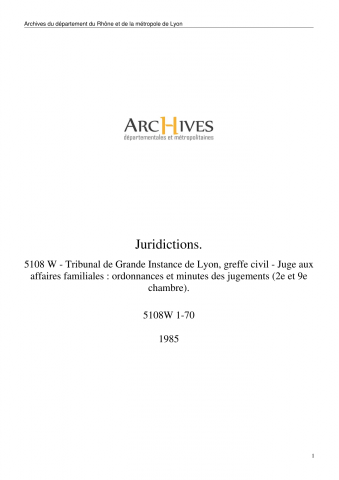 Archives du département du Rhône et de la métropole de Lyon

ARCHIVES
départementales et métropolitaines

Juridictions.

5108 W - Tribunal de Grande Instance de Lyon, greffe civil - Juge aux affaires familiales : ordonnances et minutes des jugements (2e et 9e chambre).

5108W 1-70

1985

1